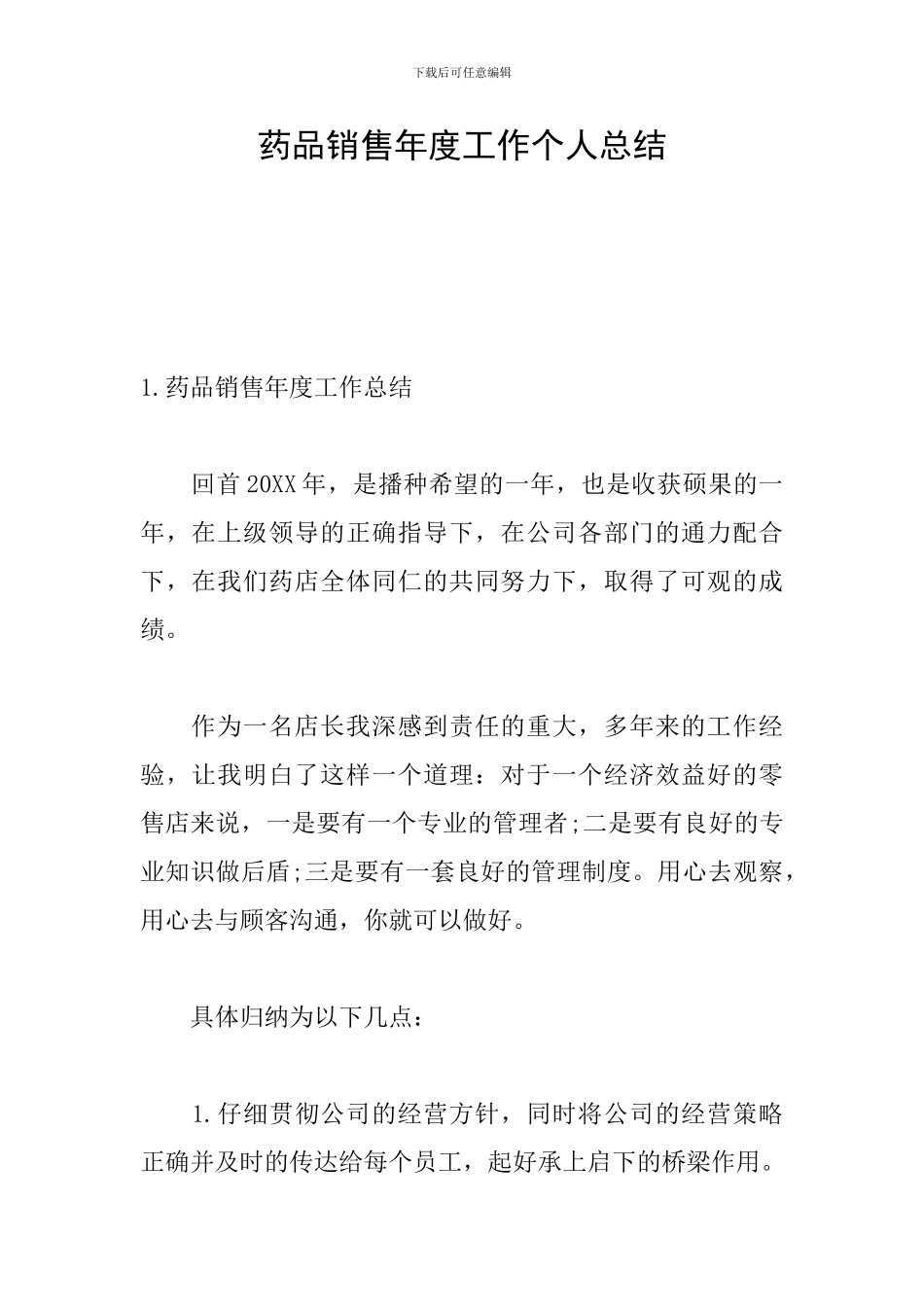 下载后可任意编辑

药品销售年度工作个人总结

1.药品销售年度工作总结

回首20XX年，是播种希望的一年，也是收获硕果的一年，在上级领导的正确指导下，在公司各部门的通力配合下，在我们药店全体同仁的共同努力下，取得了可观的成绩。

作为一名店长我深感到责任的重大，多年来的工作经验，让我明白了这样一个道理：对于一个经济效益好的零售店来说，一是要有一个专业的管理者;二是要有良好的专业知识做后盾;三是要有一套良好的管理制度。用心去观察，用心去与顾客沟通，你就可以做好。

具体归纳为以下几点：

1.仔细贯彻公司的经营方针，同时将公司的经营策略正确并及时的传达给每个员工，起好承上启下的桥梁作用。